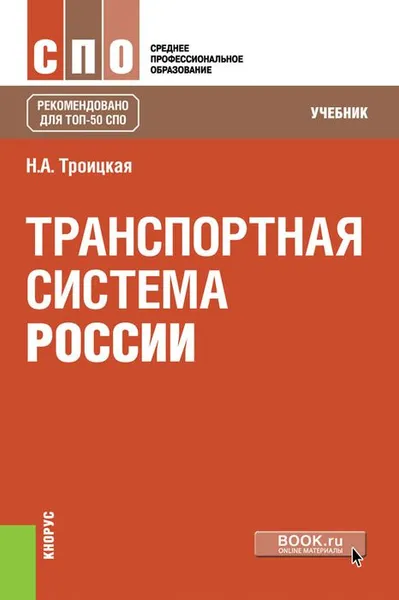 СПО

СРЕДНЕЕ ПРОФЕССИОНАЛЬНОЕ ОБРАЗОВАНИЕ

РЕКОМЕНДОВАНО ДЛЯ ТОП-50 СПО

УЧЕБНИК

Н.А. Троицкая

ТРАНСПОРТНАЯ СИСТЕМА РОССИИ

КНОРУС

BOOK.ru
ONLINE МАТЕРИАЛЫ